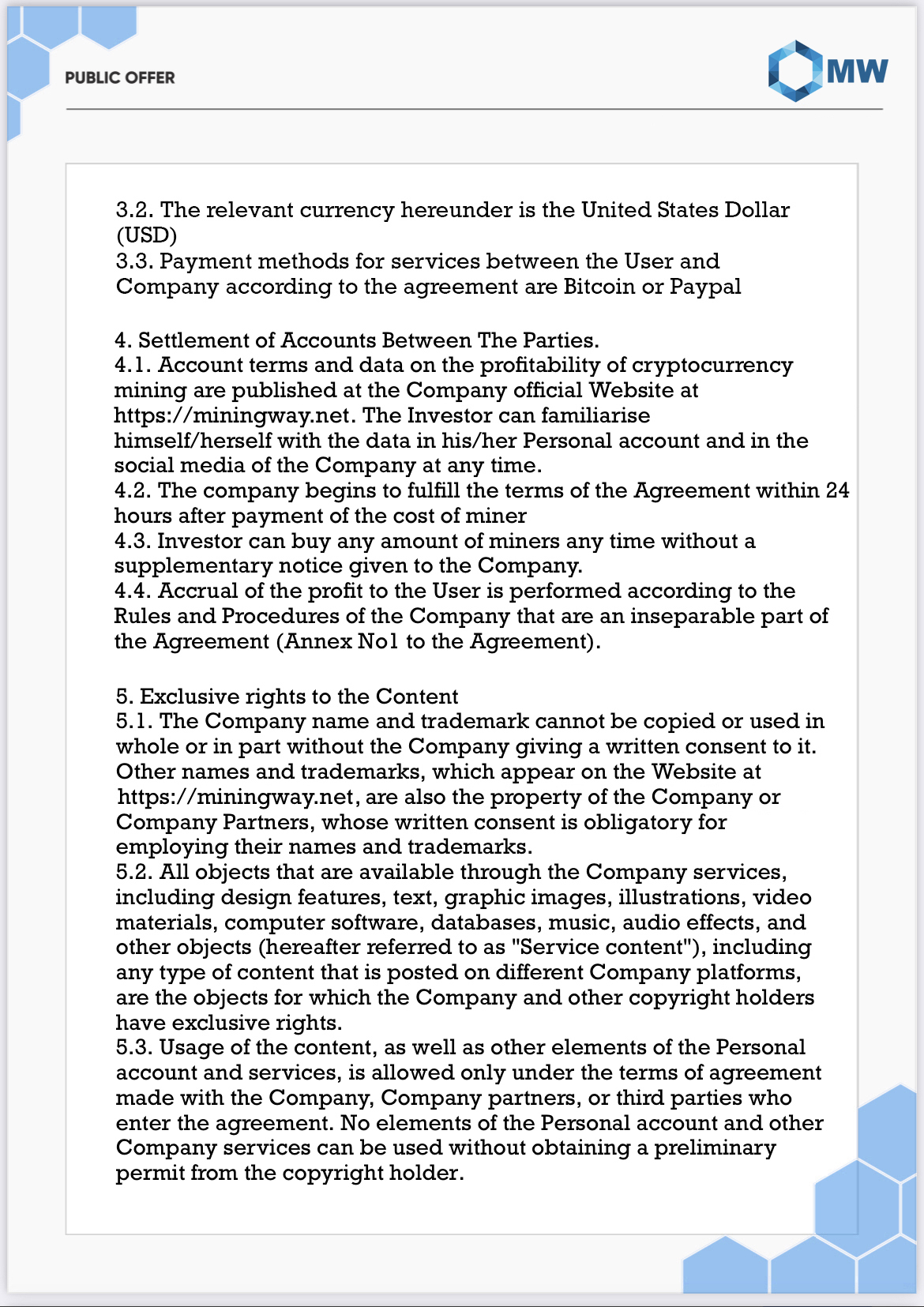 PUBLIC OFFER

MW

3.2. The relevant currency hereunder is the United States Dollar (USD)
3.3. Payment methods for services between the User and Company according to the agreement are Bitcoin or Paypal

4. Settlement of Accounts Between The Parties.
4.1. Account terms and data on the profitability of cryptocurrency mining are published at the Company official Website at https://miningway.net. The Investor can familiarise himself/herself with the data in his/her Personal account and in the social media of the Company at any time.
4.2. The company begins to fulfill the terms of the Agreement within 24 hours after payment of the cost of miner
4.3. Investor can buy any amount of miners any time without a supplementary notice given to the Company.
4.4. Accrual of the profit to the User is performed according to the Rules and Procedures of the Company that are an inseparable part of the Agreement (Annex No1 to the Agreement).

5. Exclusive rights to the Content
5.1. The Company name and trademark cannot be copied or used in whole or in part without the Company giving a written consent to it. Other names and trademarks, which appear on the Website at https://miningway.net, are also the property of the Company or Company Partners, whose written consent is obligatory for employing their names and trademarks.
5.2. All objects that are available through the Company services, including design features, text, graphic images, illustrations, video materials, computer software, databases, music, audio effects, and other objects (hereafter referred to as "Service content"), including any type of content that is posted on different Company platforms, are the objects for which the Company and other copyright holders have exclusive rights.
5.3. Usage of the content, as well as other elements of the Personal account and services, is allowed only under the terms of agreement made with the Company, Company partners, or third parties who enter the agreement. No elements of the Personal account and other Company services can be used without obtaining a preliminary permit from the copyright holder.